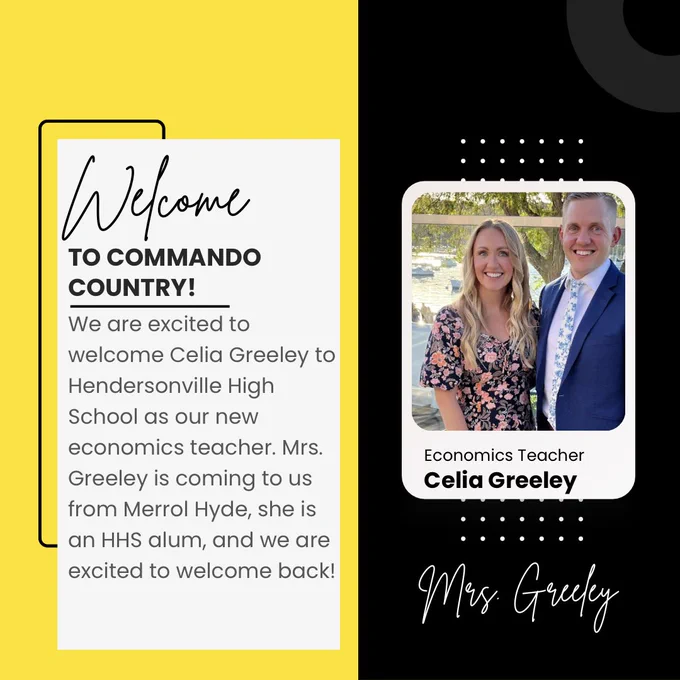 Welcome

TO COMMANDO COUNTRY!

We are excited to welcome Celia Greeley to Hendersonville High School as our new economics teacher. Mrs. Greeley is coming to us from Merrol Hyde, she is an HHS alum, and we are excited to welcome back!

Economics Teacher
Celia Greeley

Mrs. Greeley